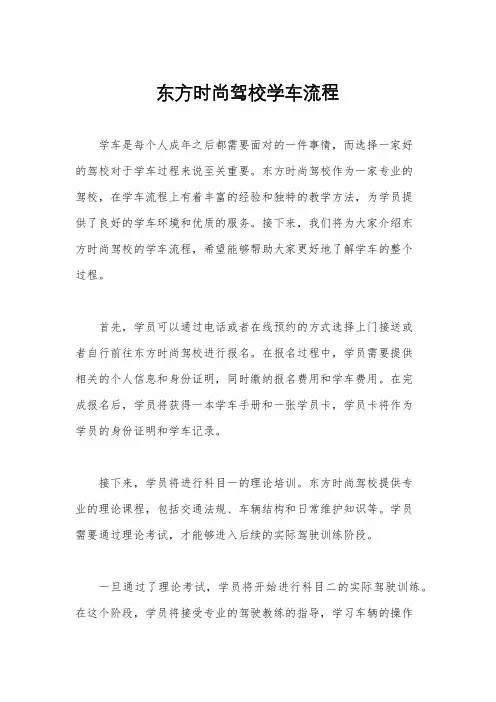 东方时尚驾校学车流程

学车是每个人成年之后都需要面对的一件事情，而选择一家好的驾校对于学车过程来说至关重要。东方时尚驾校作为一家专业的驾校，在学车流程上有着丰富的经验和独特的教学方法，为学员提供了良好的学车环境和优质的服务。接下来，我们将为大家介绍东方时尚驾校的学车流程，希望能够帮助大家更好地了解学车的整个过程。

首先，学员可以通过电话或者在线预约的方式选择上门接送或者自行前往东方时尚驾校进行报名。在报名过程中，学员需要提供相关的个人信息和身份证明，同时缴纳报名费用和学车费用。在完成报名后，学员将获得一本学车手册和一张学员卡，学员卡将作为学员的身份证明和学车记录。

接下来，学员将进行科目一的理论培训。东方时尚驾校提供专业的理论课程，包括交通法规、车辆结构和日常维护知识等。学员需要通过理论考试，才能够进入后续的实际驾驶训练阶段。

一旦通过了理论考试，学员将开始进行科目二的实际驾驶训练。在这个阶段，学员将接受专业的驾驶教练的指导，学习车辆的操作